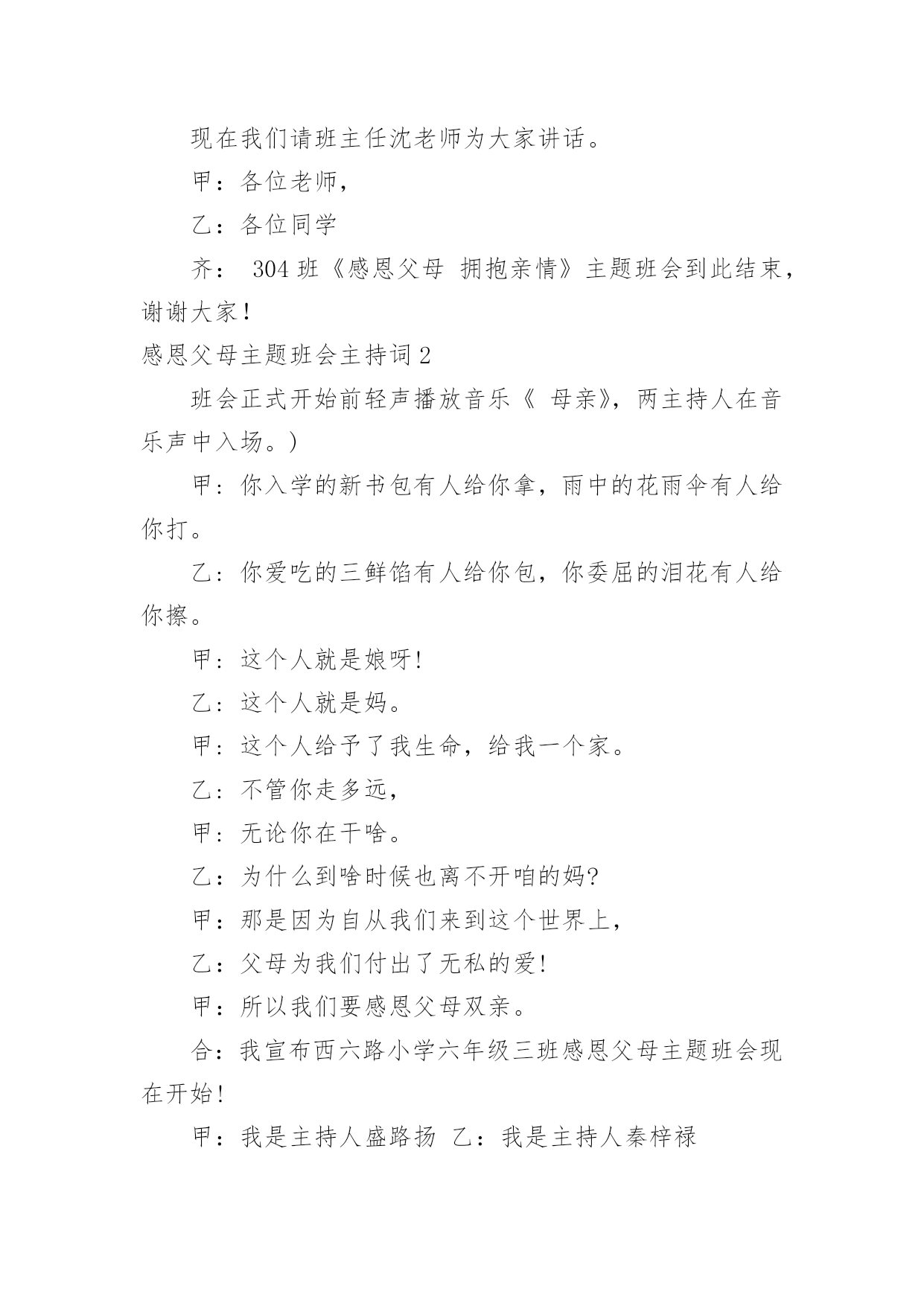 现在我们请班主任沈老师为大家讲话。

甲：各位老师，

乙：各位同学

齐： 304 班《感恩父母 拥抱亲情》主题班会到此结束，谢谢大家！

感恩父母主题班会主持词 2

班会正式开始前轻声播放音乐《 母亲》，两主持人在音乐声中入场。)

甲：你入学的新书包有人给你拿，雨中的花雨伞有人给你打。

乙：你爱吃的三鲜馅有人给你包，你委屈的泪花有人给你擦。

甲：这个人就是娘呀!

乙：这个人就是妈。

甲：这个人给予了我生命，给我一个家。

乙：不管你走多远，

甲：无论你在干啥。

乙：为什么到啥时候也离不开咱的妈?

甲：那是因为自从我们来到这个世界上，

乙：父母为我们付出了无私的爱!

甲：所以我们要感恩父母双亲。

合：我宣布西六路小学六年级三班感恩父母主题班会现在开始!

甲：我是主持人盛路扬 乙：我是主持人秦梓禄